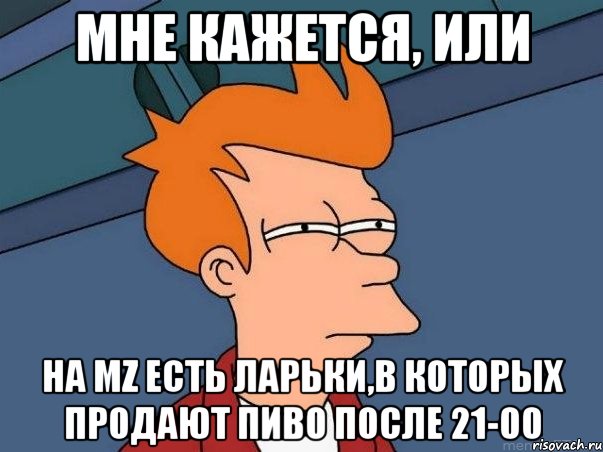 МНЕ КАЖЕТСЯ, ИЛИ

НА MZ ЕСТЬ ЛАРЬКИ,В КОТОРЫХ ПРОДАЮТ ПИВО ПОСЛЕ 21-00

risovach.ru